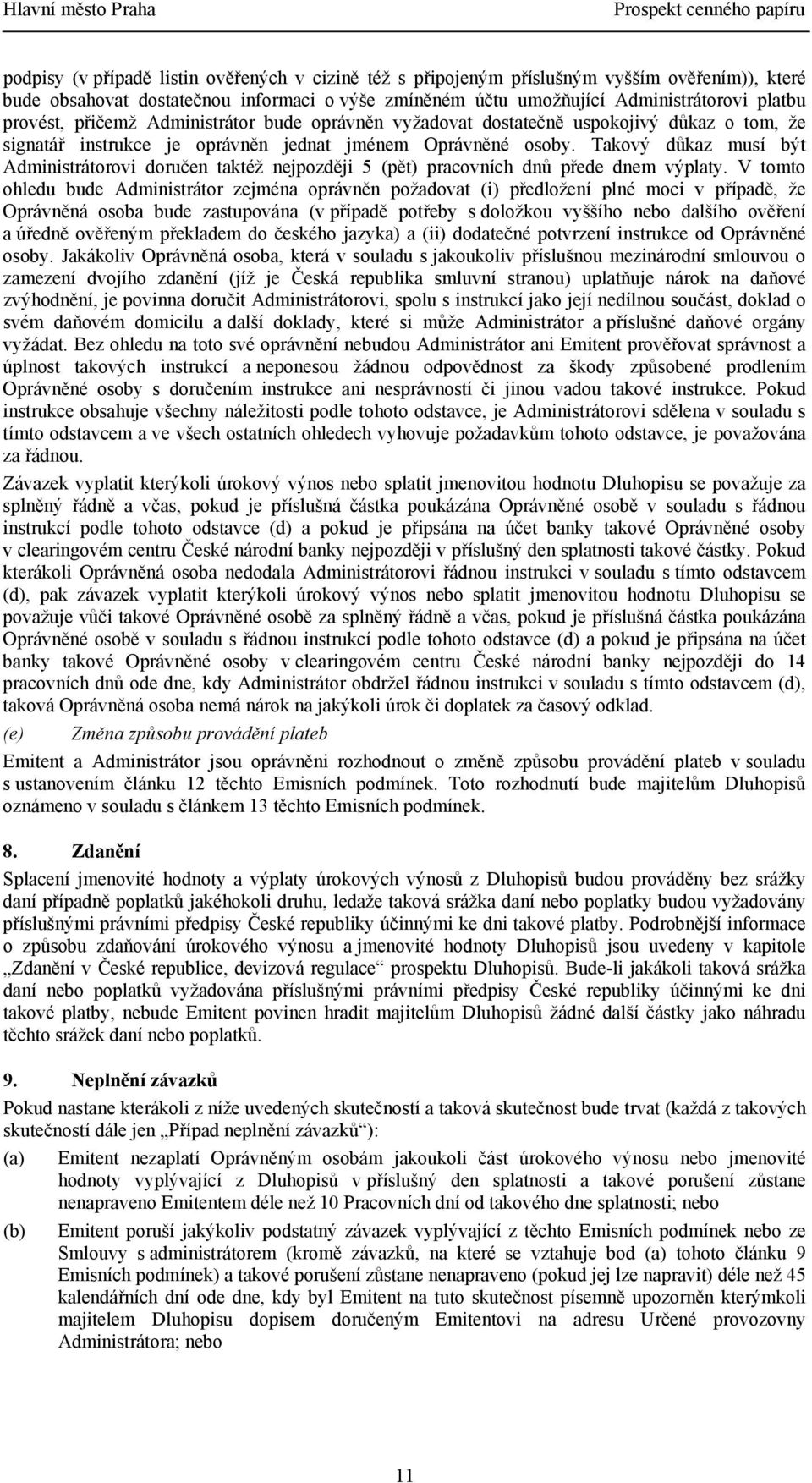 Hlavní město Praha

Prospekt cenného papíru

podpisy (v případě listin ověřených v cizině též s připojeným příslušným vyšším ověřením)), které bude obsahovat dostatečnou informaci o výše zmíněném účtu umožňující Administrátorovi platbu provést, přičemž Administrátor bude oprávněn vyžadovat dostatečně uspokojivý důkaz o tom, že signatář instrukce je oprávněn jednat jménem Oprávněné osoby. Takový důkaz musí být Administrátorovi doručen taktéž nejpozději 5 (pět) pracovních dnů přede dnem výplaty. V tomto ohledu bude Administrátor zejména oprávněn požadovat (i) předložení plné moci v případě, že Oprávněná osoba bude zastupována (v případě potřeby s doložkou vyššího nebo dalšího ověření a úředně ověřeným překladem do českého jazyka) a (ii) dodatečné potvrzení instrukce od Oprávněné osoby. Jakákoliv Oprávněná osoba, která v souladu s jakoukoliv příslušnou mezinárodní smlouvou o zamezení dvojího zdanění (jíž je Česká republika smluvní stranou) uplatňuje nárok na daňové zvýhodnění, je povinna doručit Administrátorovi, spolu s instrukcí jako její nedílnou součást, doklad o svém daňovém domicilu a další doklady, které si může Administrátor a příslušné daňové orgány vyžádat. Bez ohledu na toto své oprávnění nebudou Administrátor ani Emitent prověřovat správnost a úplnost takových instrukcí a neponesou žádnou odpovědnost za škody způsobené prodlením Oprávněné osoby s doručením instrukce ani nesprávností či jinou vadou takové instrukce. Pokud instrukce obsahuje všechny náležitosti podle tohoto odstavce, je Administrátorovi sdělena v souladu s tímto odstavcem a ve všech ostatních ohledech vyhovuje požadavkům tohoto odstavce, je považována za řádnou.

Závazek vyplatit kterýkoli úrokový výnos nebo splatit jmenovitou hodnotu Dluhopisu se považuje za splněný řádně a včas, pokud je příslušná částka poukázána Oprávněné osobě v souladu s řádnou instrukcí podle tohoto odstavce (d) a pokud je připsána na účet banky takové Oprávněné osoby v clearingovém centru České národní banky nejpozději v příslušný den splatnosti takové částky. Pokud kterákoli Oprávněná osoba nedodala Administrátorovi řádnou instrukci v souladu s tímto odstavcem (d), pak závazek vyplatit kterýkoli úrokový výnos nebo splatit jmenovitou hodnotu Dluhopisu se považuje vůči takové Oprávněné osobě za splněný řádně a včas, pokud je příslušná částka poukázána Oprávněné osobě v souladu s řádnou instrukcí podle tohoto odstavce (d) a pokud je připsána na účet banky takové Oprávněné osoby v clearingovém centru České národní banky nejpozději do 14 pracovních dnů ode dne, kdy Administrátor obdržel řádnou instrukci v souladu s tímto odstavcem (d), taková Oprávněná osoba nemá nárok na jakýkoli úrok či doplatek za časový odklad.

(e) Změna způsobu provádění plateb

Emitent a Administrátor jsou oprávněni rozhodnout o změně způsobu provádění plateb v souladu s ustanovením článku 12 těchto Emisních podmínek. Toto rozhodnutí bude majitelům Dluhopisů oznámeno v souladu s článkem 13 těchto Emisních podmínek.

8. Zdanění

Splacení jmenovité hodnoty a výplaty úrokových výnosů z Dluhopisů budou prováděny bez srážky daní případně poplatků jakéhokoli druhu, ledaže taková srážka daní nebo poplatky budou vyžadovány příslušnými právními předpisy České republiky účinnými ke dni takové platby. Podrobnější informace o způsobu zdaňování úrokového výnosu a jmenovité hodnoty Dluhopisů jsou uvedeny v kapitole „Zdanění v České republice, devizová regulace“ prospektu Dluhopisů. Bude-li jakákoli taková srážka daní nebo poplatků vyžadována příslušnými právními předpisy České republiky účinnými ke dni takové platby, nebude Emitent povinen hradit majitelům Dluhopisů žádné další částky jako náhradu těchto srážek daní nebo poplatků.

9. Neplnění závazků

Pokud nastane kterákoli z níže uvedených skutečností a taková skutečnost bude trvat (každá z takových skutečností dále jen „Případ neplnění závazků“):

(a) Emitent nezaplatí Oprávněným osobám jakoukoli část úrokového výnosu nebo jmenovité hodnoty vyplývající z Dluhopisů v příslušný den splatnosti a takové porušení zůstane nenapraveno Emitentem déle než 10 Pracovních dní od takového dne splatnosti; nebo

(b) Emitent poruší jakýkoliv podstatný závazek vyplývající z těchto Emisních podmínek nebo ze Smlouvy s administrátorem (kromě závazků, na které se vztahuje bod (a) tohoto článku 9 Emisních podmínek) a takové porušení zůstane nenapraveno (pokud jej lze napravit) déle než 45 kalendářních dní ode dne, kdy byl Emitent na tuto skutečnost písemně upozorněn kterýmkoli majitelem Dluhopisu dopisem doručeným Emitentovi na adresu Určené provozovny Administrátora; nebo

11